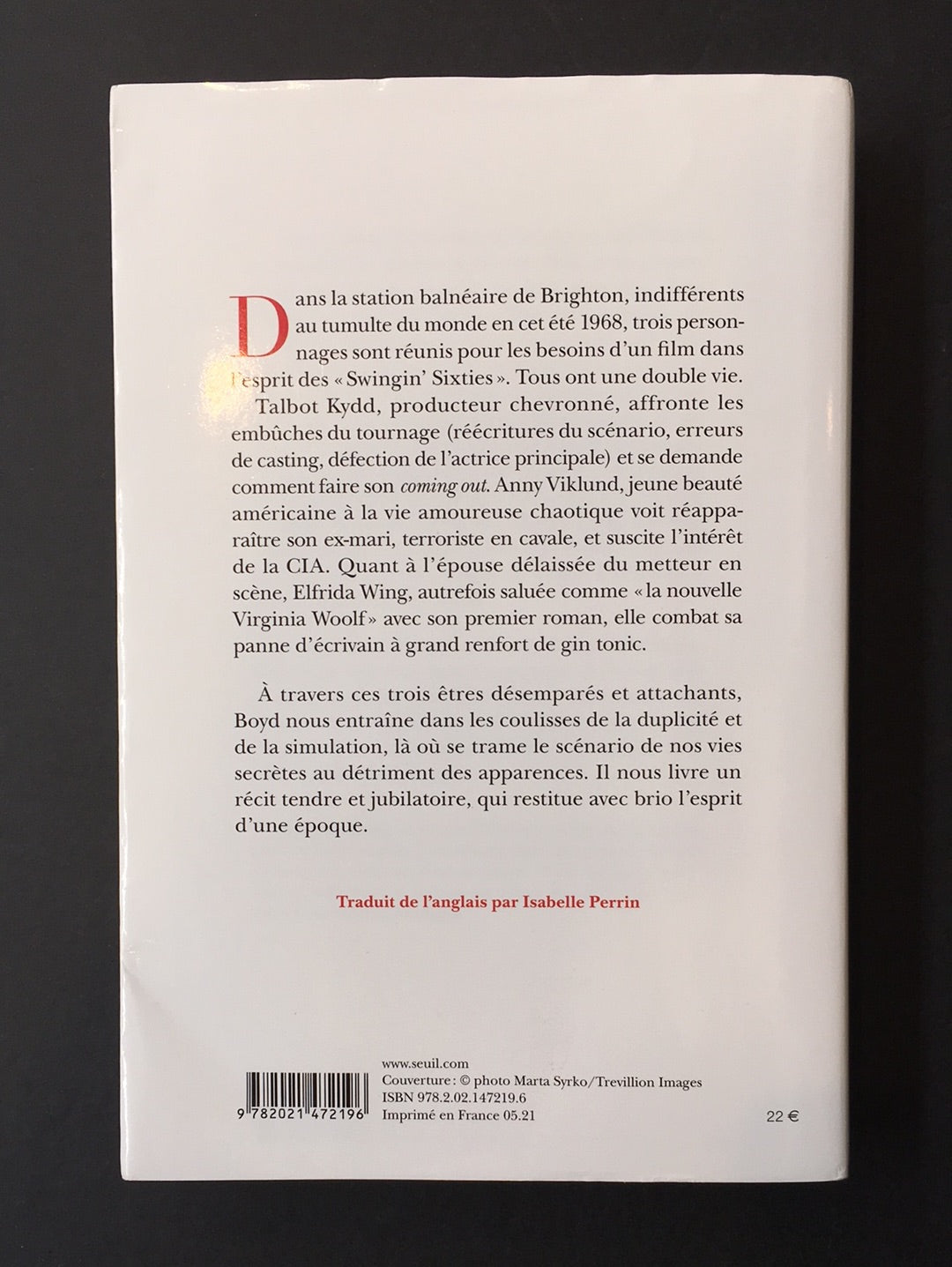 Dans la station balnéaire de Brighton, indifférents au tumulte du monde en cet été 1968, trois personnages sont réunis pour les besoins d'un film dans l'esprit des « Swingin' Sixties ». Tous ont une double vie.

Talbot Kydd, producteur chevronné, affronte les embûches du tournage (réécritures du scénario, erreurs de casting, défection de l'actrice principale) et se demande comment faire son coming out. Anny Viklund, jeune beauté américaine à la vie amoureuse chaotique voit réapparaître son ex-mari, terroriste en cavale, et suscite l'intérêt de la CIA. Quant à l'épouse délaissée du metteur en scène, Elfrida Wing, autrefois saluée comme « la nouvelle Virginia Woolf » avec son premier roman, elle combat sa panne d'écrivain à grand renfort de gin tonic.

À travers ces trois êtres désemparés et attachants, Boyd nous entraîne dans les coulisses de la duplicité et de la simulation, là où se trame le scénario de nos vies secrètes au détriment des apparences. Il nous livre un récit tendre et jubilatoire, qui restitue avec brio l'esprit d'une époque.

Traduit de l'anglais par Isabelle Perrin

9 782021 472196

www.seuil.com
Couverture : © photo Marta Syrko/Trevillion Images
ISBN 978.2.02.147219.6
Imprimé en France 05.21

22 €